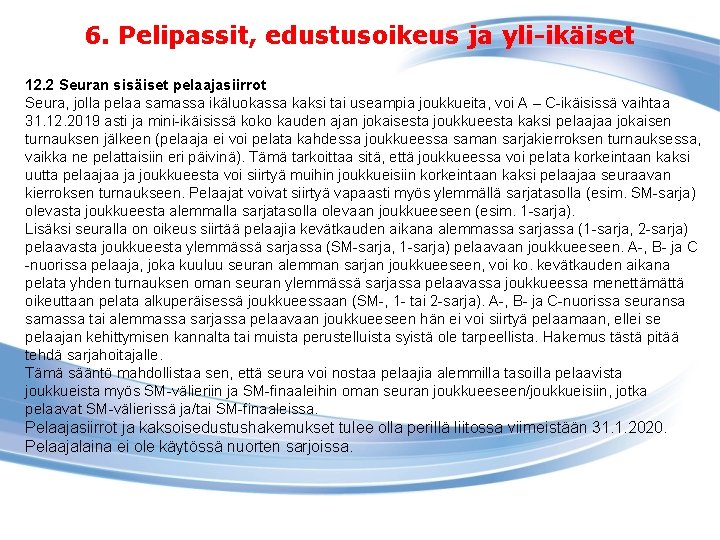 6. Pelipassit, edustusoikeus ja yli-ikäiset

12.2 Seuran sisäiset pelaajasiirrot
Seura, jolla pelaa samassa ikäluokassa kaksi tai useampia joukkueita, voi A – C-ikäisissä vaihtaa 31.12.2019 asti ja mini-ikäisissä koko kauden ajan jokaisesta joukkueesta kaksi pelaajaa jokaisen turnauksen jälkeen (pelaaja ei voi pelata kahdessa joukkueessa saman sarjakierroksen turnauksessa, vaikka ne pelattaisiin eri päivinä). Tämä tarkoittaa sitä, että joukkueessa voi pelata korkeintaan kaksi uutta pelaajaa ja joukkueesta voi siirtyä muihin joukkueisiin korkeintaan kaksi pelaajaa seuraavan kierroksen turnaukseen. Pelaajat voivat siirtyä vapaasti myös ylemmällä sarjatasolla (esim. SM-sarja) olevasta joukkueesta alemmalla sarjatasolla olevaan joukkueeseen (esim. 1-sarja).
Lisäksi seuralla on oikeus siirtää pelaajia kevätkauden aikana alemmassa sarjassa (1-sarja, 2-sarja) pelaavasta joukkueesta ylemmässä sarjassa (SM-sarja, 1-sarja) pelaavaan joukkueeseen. A-, B- ja C -nuorissa pelaaja, joka kuuluu seuran alemman sarjan joukkueeseen, voi ko. kevätkauden aikana pelata yhden turnauksen oman seuran ylemmässä sarjassa pelaavassa joukkueessa menettämättä oikeuttaan pelata alkuperäisessä joukkueessaan (SM-, 1- tai 2-sarja). A-, B- ja C-nuorissa seuransa samassa tai alemmassa sarjassa pelaavaan joukkueeseen hän ei voi siirtyä pelaamaan, ellei se pelaajan kehittymisen kannalta tai muista perustelluista syistä ole tarpeellista. Hakemus tästä pitää tehdä sarjahoitajalle.
Tämä sääntö mahdollistaa sen, että seura voi nostaa pelaajia alemmilla tasoilla pelaavista joukkueista myös SM-välieriin ja SM-finaaleihin oman seuran joukkueeseen/joukkueisiin, jotka pelaavat SM-välierissä ja/tai SM-finaaleissa.
Pelaajasiirrot ja kaksoisedustushakemukset tulee olla perillä liitossa viimeistään 31.1.2020.
Pelaajalaina ei ole käytössä nuorten sarjoissa.